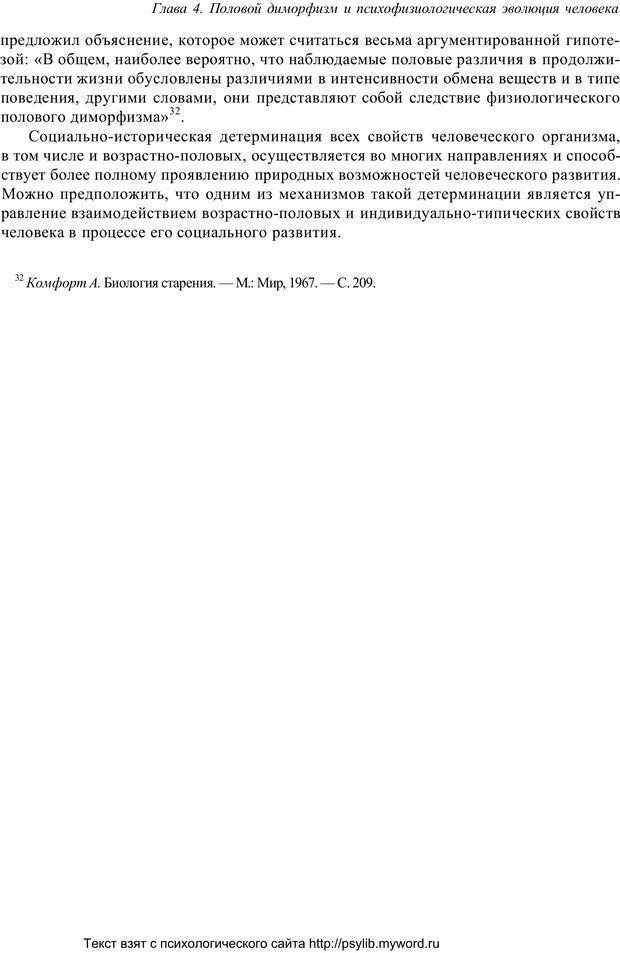 Глава 4. Половой диморфизм и психофизиологическая эволюция человека

предложил объяснение, которое может считаться весьма аргументированной гипотезой: «В общем, наиболее вероятно, что наблюдаемые половые различия в продолжительности жизни обусловлены различиями в интенсивности обмена веществ и в типе поведения, другими словами, они представляют собой следствие физиологического полового диморфизма»$^{32}$.

Социально-историческая детерминация всех свойств человеческого организма, в том числе и возрастно-половых, осуществляется во многих направлениях и способствует более полному проявлению природных возможностей человеческого развития. Можно предположить, что одним из механизмов такой детерминации является управление взаимодействием возрастно-половых и индивидуально-типических свойств человека в процессе его социального развития.

$^{32}$ Комфорт А. Биология старения. — М.: Мир, 1967. — С. 209.

Текст взят с психологического сайта http://psylib.myword.ru